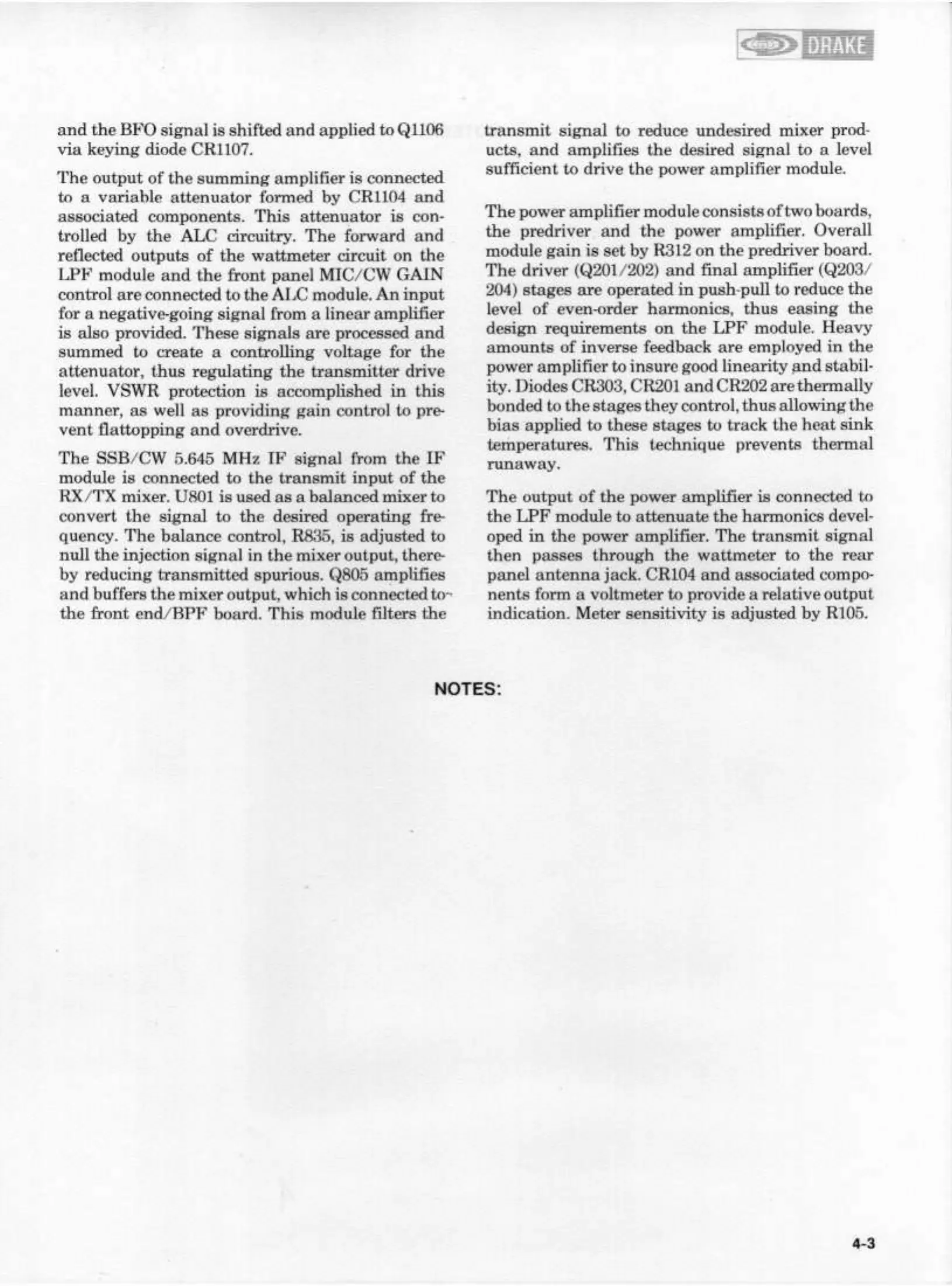 DRAKE

and the BFO signal is shifted and applied to Q1106 via keying diode CR1107.

The output of the summing amplifier is connected to a variable attenuator formed by CR1104 and associated components. This attenuator is controlled by the ALC circuitry. The forward and reflected outputs of the wattmeter circuit on the LPF module and the front panel MIC/CW GAIN control are connected to the ALC module. An input for a negative-going signal from a linear amplifier is also provided. These signals are processed and summed to create a controlling voltage for the attenuator, thus regulating the transmitter drive level. VSWR protection is accomplished in this manner, as well as providing gain control to prevent flattopping and overdrive.

The SSB/CW 5.645 MHz IF signal from the IF module is connected to the transmit input of the RX/TX mixer. U801 is used as a balanced mixer to convert the signal to the desired operating frequency. The balance control, R835, is adjusted to null the injection signal in the mixer output, thereby reducing transmitted spurious. Q805 amplifies and buffers the mixer output, which is connected to the front end/BPF board. This module filters the transmit signal to reduce undesired mixer products, and amplifies the desired signal to a level sufficient to drive the power amplifier module.

The power amplifier module consists of two boards, the predriver and the power amplifier. Overall module gain is set by R312 on the predriver board. The driver (Q201/202) and final amplifier (Q203/204) stages are operated in push-pull to reduce the level of even-order harmonics, thus easing the design requirements on the LPF module. Heavy amounts of inverse feedback are employed in the power amplifier to insure good linearity and stability. Diodes CR303, CR201 and CR202 are thermally bonded to the stages they control, thus allowing the bias applied to these stages to track the heat sink temperatures. This technique prevents thermal runaway.

The output of the power amplifier is connected to the LPF module to attenuate the harmonics developed in the power amplifier. The transmit signal then passes through the wattmeter to the rear panel antenna jack. CR104 and associated components form a voltmeter to provide a relative output indication. Meter sensitivity is adjusted by R105.

NOTES:

4-3